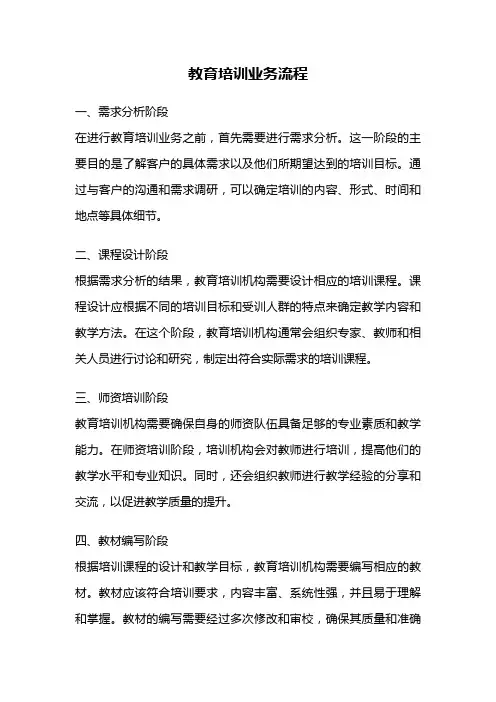 教育培训业务流程

一、需求分析阶段

在进行教育培训业务之前，首先需要进行需求分析。这一阶段的主要目的是了解客户的具体需求以及他们所期望达到的培训目标。通过与客户的沟通和需求调研，可以确定培训的内容、形式、时间和地点等具体细节。

二、课程设计阶段

根据需求分析的结果，教育培训机构需要设计相应的培训课程。课程设计应根据不同的培训目标和受训人群的特点来确定教学内容和教学方法。在这个阶段，教育培训机构通常会组织专家、教师和相关人员进行讨论和研究，制定出符合实际需求的培训课程。

三、师资培训阶段

教育培训机构需要确保自身的师资队伍具备足够的专业素质和教学能力。在师资培训阶段，培训机构会对教师进行培训，提高他们的教学水平和专业知识。同时，还会组织教师进行教学经验的分享和交流，以促进教学质量的提升。

四、教材编写阶段

根据培训课程的设计和教学目标，教育培训机构需要编写相应的教材。教材应该符合培训要求，内容丰富、系统性强，并且易于理解和掌握。教材的编写需要经过多次修改和审校，确保其质量和准确